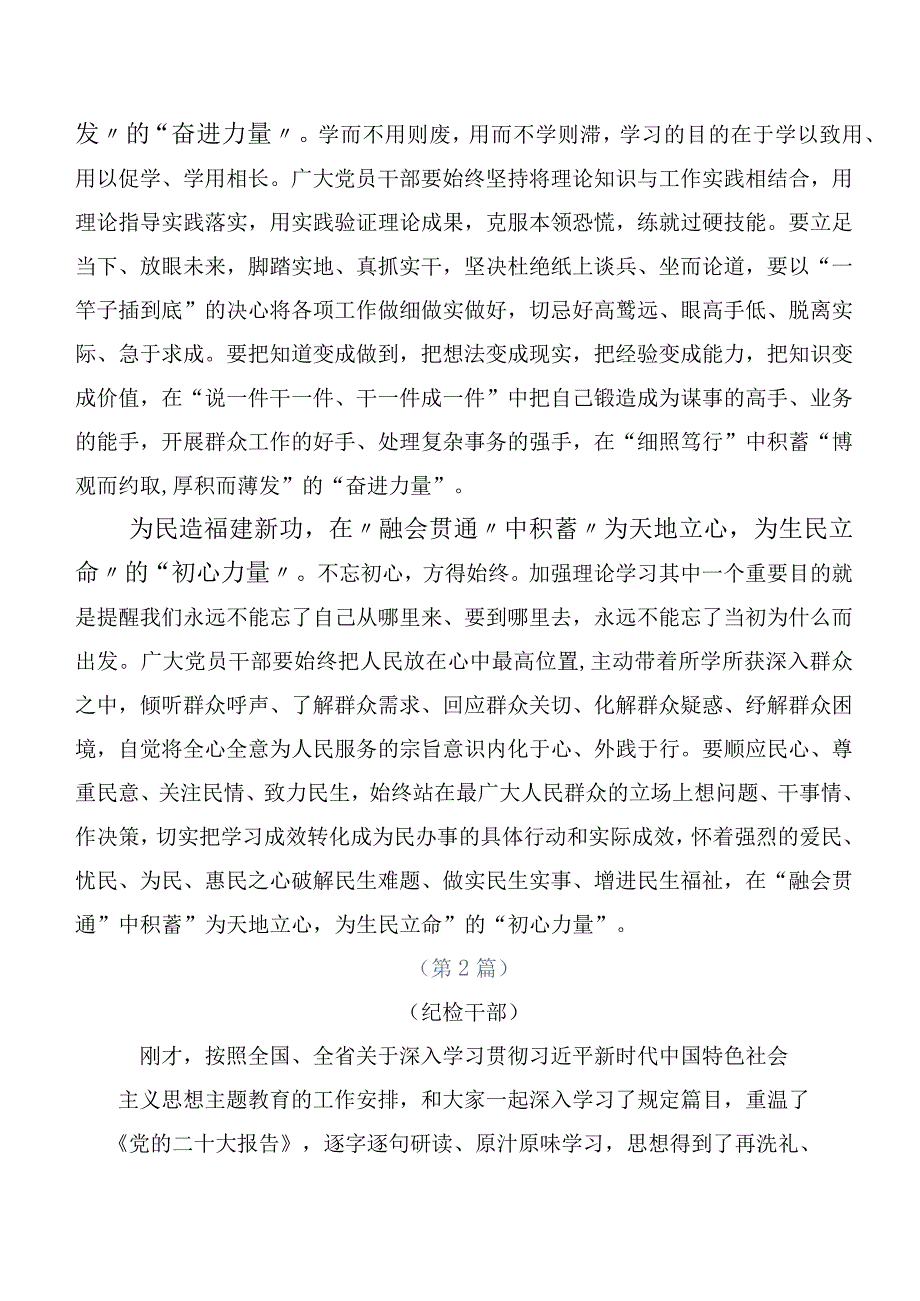 发〃的“奋进力量〃。学而不用则废，用而不学则滞，学习的目的在于学以致用、用以促学、学用相长。广大党员干部要始终坚持将理论知识与工作实践相结合，用理论指导实践落实，用实践验证理论成果，克服本领恐慌，练就过硬技能。要立足当下、放眼未来，脚踏实地、真抓实干，坚决杜绝纸上谈兵、坐而论道，要以“一竿子插到底”的决心将各项工作做细做实做好，切忌好高骛远、眼高手低、脱离实际、急于求成。要把知道变成做到，把想法变成现实，把经验变成能力，把知识变成价值，在“说一件干一件、干一件成一件”中把自己锻造成为谋事的高手、业务的能手，开展群众工作的好手、处理复杂事务的强手，在“细照笃行”中积蓄“博观而约取,厚积而薄发”的“奋进力量”。

为民造福建新功，在〃融会贯通〃中积蓄〃为天地立心，为生民立命〃的“初心力量〃。不忘初心，方得始终。加强理论学习其中一个重要目的就是提醒我们永远不能忘了自己从哪里来、要到哪里去，永远不能忘了当初为什么而出发。广大党员干部要始终把人民放在心中最高位置,主动带着所学所获深入群众之中，倾听群众呼声、了解群众需求、回应群众关切、化解群众疑惑、纾解群众困境，自觉将全心全意为人民服务的宗旨意识内化于心、外践于行。要顺应民心、尊重民意、关注民情、致力民生，始终站在最广大人民群众的立场上想问题、干事情、作决策，切实把学习成效转化成为民办事的具体行动和实际成效，怀着强烈的爱民、忧民、为民、惠民之心破解民生难题、做实民生实事、增进民生福祉，在“融会贯通”中积蓄”为天地立心，为生民立命”的“初心力量”。

（第2篇）

（纪检干部）

刚才，按照全国、全省关于深入学习贯彻习近平新时代中国特色社会主义思想主题教育的工作安排，和大家一起深入学习了规定篇目，重温了《党的二十大报告》，逐字逐句研读、原汁原味学习，思想得到了再洗礼、